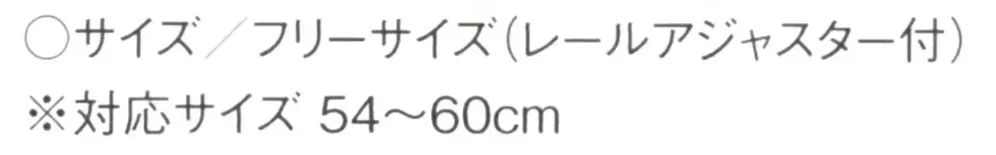 ○サイズ／フリーサイズ（レールアジャスター付）
※対応サイズ 54～60cm